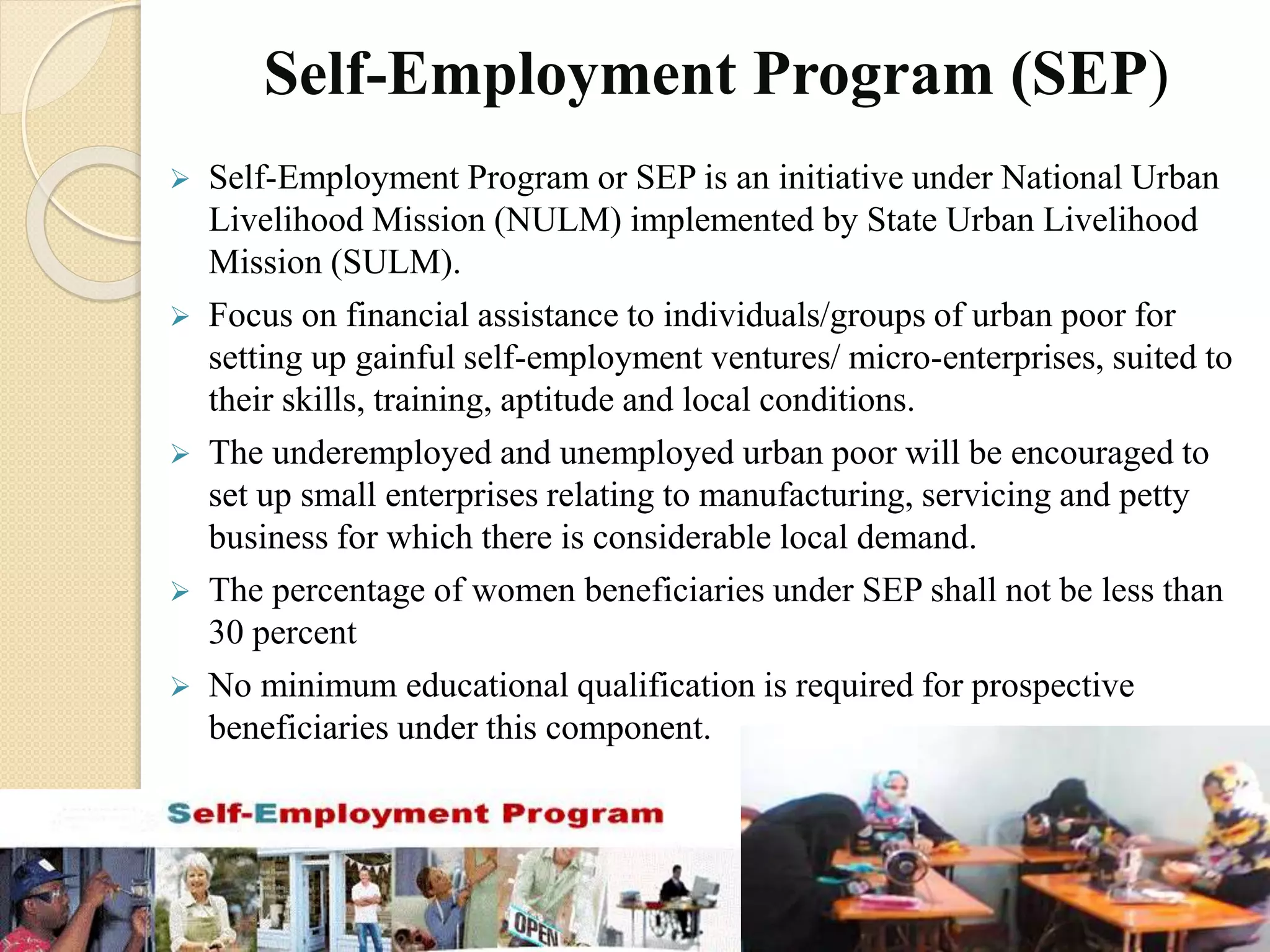 Self-Employment Program (SEP)

➢ Self-Employment Program or SEP is an initiative under National Urban Livelihood Mission (NULM) implemented by State Urban Livelihood Mission (SULM).

➢ Focus on financial assistance to individuals/groups of urban poor for setting up gainful self-employment ventures/ micro-enterprises, suited to their skills, training, aptitude and local conditions.

➢ The underemployed and unemployed urban poor will be encouraged to set up small enterprises relating to manufacturing, servicing and petty business for which there is considerable local demand.

➢ The percentage of women beneficiaries under SEP shall not be less than 30 percent

➢ No minimum educational qualification is required for prospective beneficiaries under this component.

Self-Employment Program

OPEN